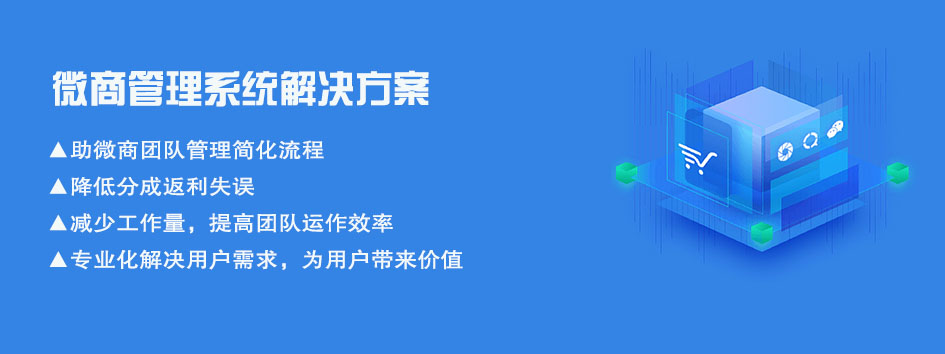 微商管理系统解决方案

▲助微商团队管理简化流程

▲降低分成返利失误

▲减少工作量，提高团队运作效率

▲专业化解决用户需求，为用户带来价值